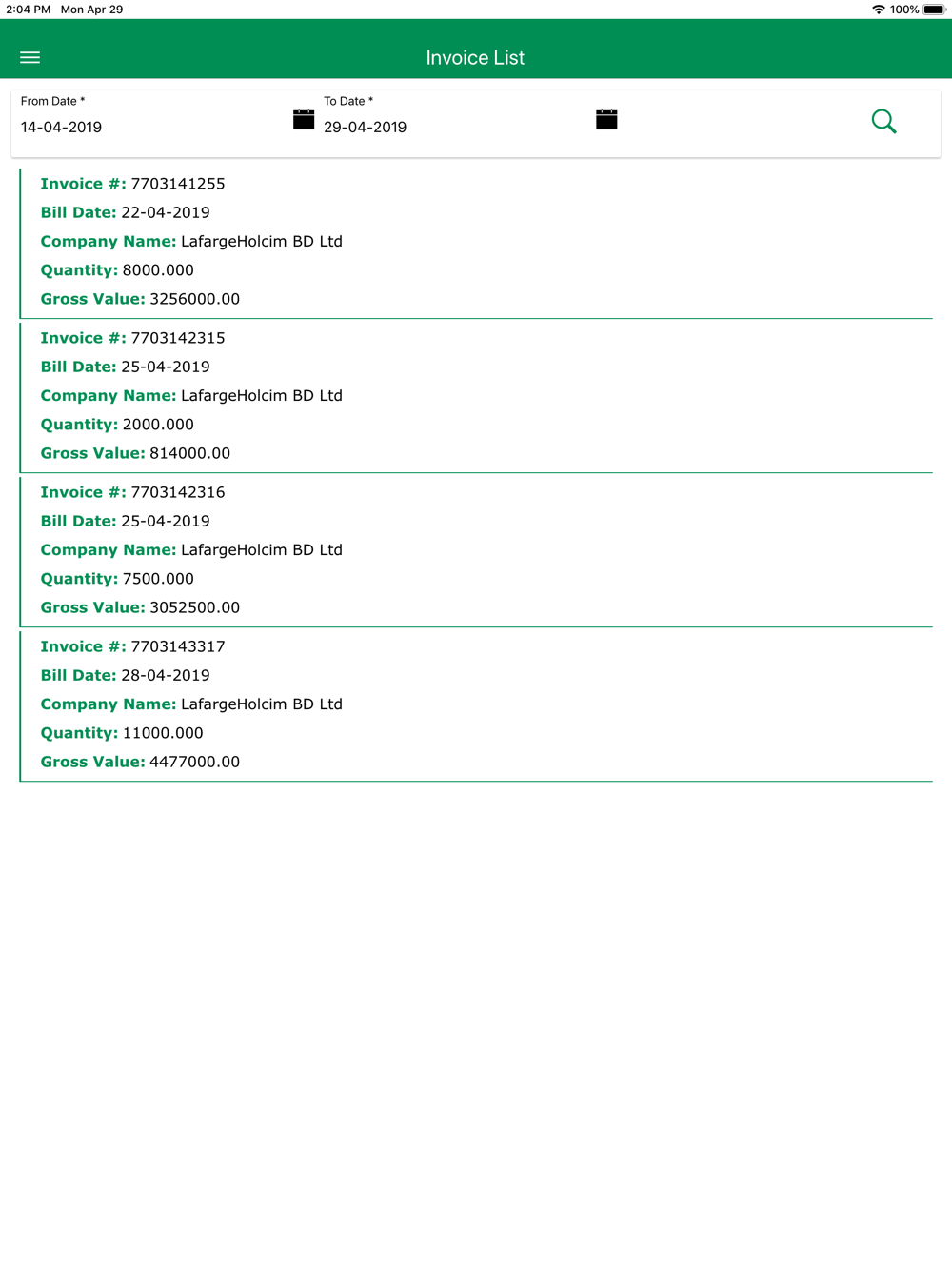 2:04 PM Mon Apr 29

100%

Invoice List

From Date *
14-04-2019

To Date *
29-04-2019

Invoice #: 7703141255
Bill Date: 22-04-2019
Company Name: LafargeHolcim BD Ltd
Quantity: 8000.000
Gross Value: 3256000.00

Invoice #: 7703142315
Bill Date: 25-04-2019
Company Name: LafargeHolcim BD Ltd
Quantity: 2000.000
Gross Value: 814000.00

Invoice #: 7703142316
Bill Date: 25-04-2019
Company Name: LafargeHolcim BD Ltd
Quantity: 7500.000
Gross Value: 3052500.00

Invoice #: 7703143317
Bill Date: 28-04-2019
Company Name: LafargeHolcim BD Ltd
Quantity: 11000.000
Gross Value: 4477000.00